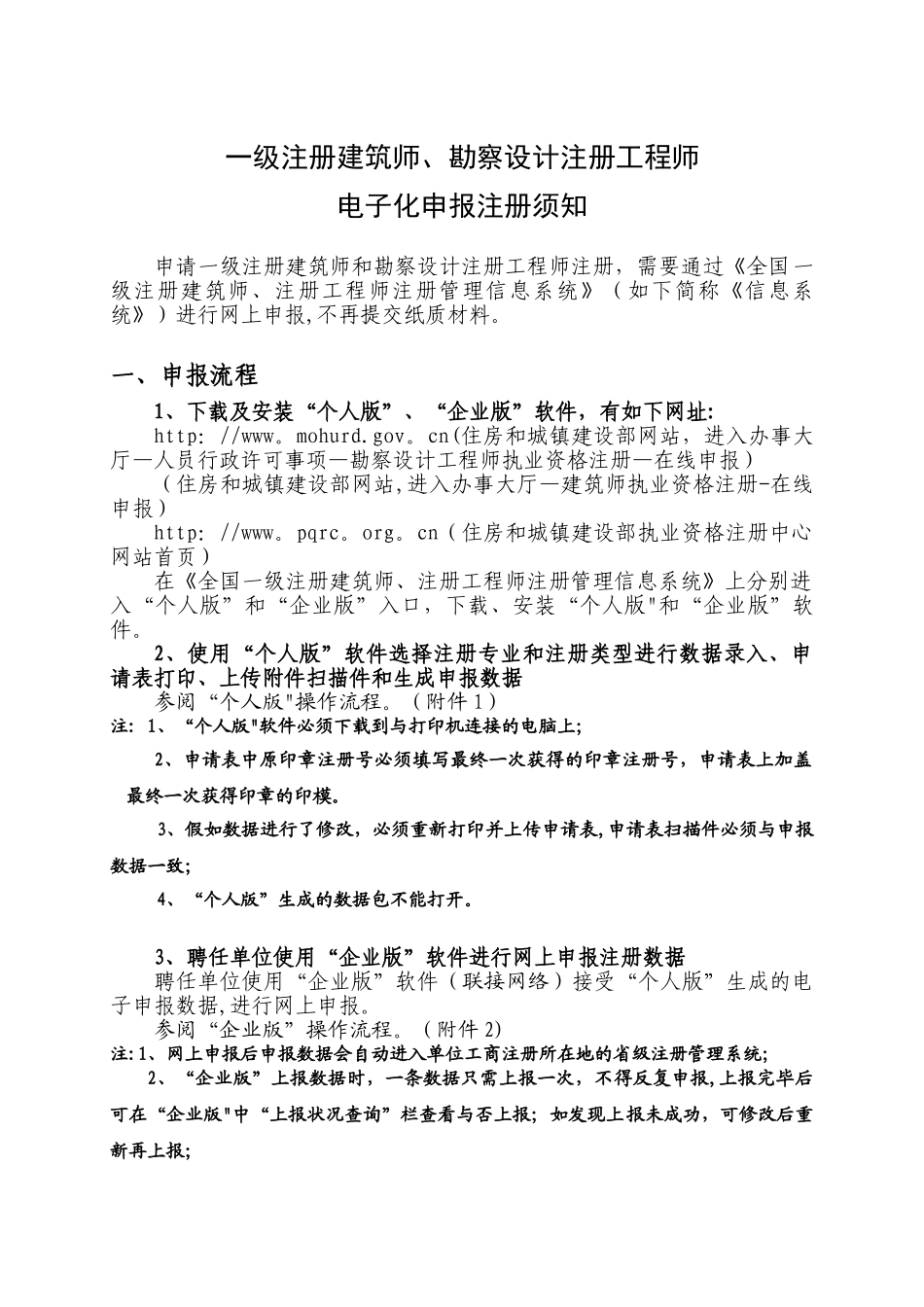 一级注册建筑师、勘察设计注册工程师
电子化申报注册须知

申请一级注册建筑师和勘察设计注册工程师注册，需要通过《全国一级注册建筑师、注册工程师注册管理信息系统》（如下简称《信息系统》）进行网上申报,不再提交纸质材料。

一、申报流程

1、下载及安装“个人版”、“企业版”软件，有如下网址:

http: //www。mohurd.gov。cn(住房和城镇建设部网站，进入办事大厅—人员行政许可事项—勘察设计工程师执业资格注册—在线申报）

（住房和城镇建设部网站,进入办事大厅—建筑师执业资格注册-在线申报）

http: //www。pqrc。org。cn（住房和城镇建设部执业资格注册中心网站首页）

在《全国一级注册建筑师、注册工程师注册管理信息系统》上分别进入“个人版”和“企业版”入口，下载、安装“个人版"和“企业版”软件。

2、使用“个人版”软件选择注册专业和注册类型进行数据录入、申请表打印、上传附件扫描件和生成申报数据

参阅“个人版"操作流程。（附件1）

注: 1、“个人版"软件必须下载到与打印机连接的电脑上;

2、申请表中原印章注册号必须填写最终一次获得的印章注册号，申请表上加盖最终一次获得印章的印模。

3、假如数据进行了修改，必须重新打印并上传申请表,申请表扫描件必须与申报数据一致;

4、“个人版”生成的数据包不能打开。

3、聘任单位使用“企业版”软件进行网上申报注册数据

聘任单位使用“企业版”软件（联接网络）接受“个人版”生成的电子申报数据,进行网上申报。

参阅“企业版”操作流程。（附件2)

注:1、网上申报后申报数据会自动进入单位工商注册所在地的省级注册管理系统;

2、“企业版”上报数据时，一条数据只需上报一次，不得反复申报,上报完毕后可在“企业版"中“上报状况查询”栏查看与否上报; 如发现上报未成功，可修改后重新再上报;